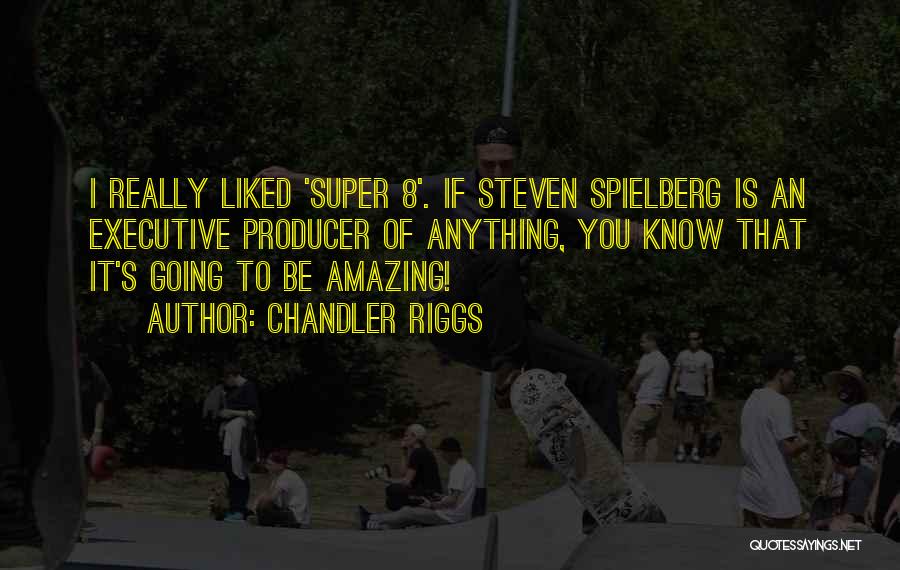 I REALLY LIKED 'SUPER 8'. IF STEVEN SPIELBERG IS AN EXECUTIVE PRODUCER OF ANYTHING, YOU KNOW THAT IT'S GOING TO BE AMAZING!

AUTHOR: CHANDLER RIGGS

QUOTESSAYINGS.NET